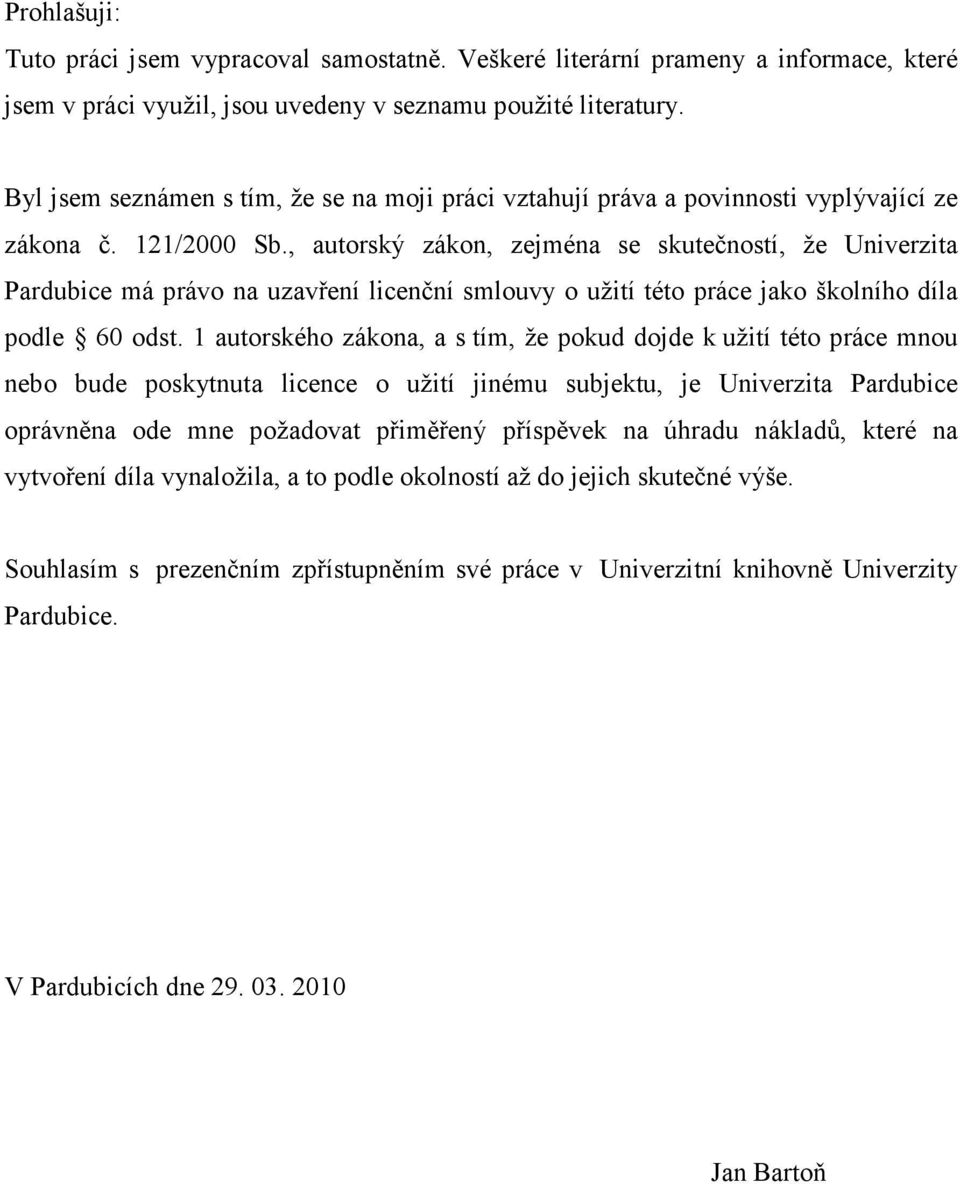 Prohlašuji:
Tuto práci jsem vypracoval samostatně. Veškeré literární prameny a informace, které jsem v práci využil, jsou uvedeny v seznamu použité literatury.

Byl jsem seznámen s tím, že se na moji práci vztahují práva a povinnosti vyplývající ze zákona č. 121/2000 Sb., autorský zákon, zejména se skutečností, že Univerzita Pardubice má právo na uzavření licenční smlouvy o užití této práce jako školního díla podle § 60 odst. 1 autorského zákona, a s tím, že pokud dojde k užití této práce mnou nebo bude poskytnuta licence o užití jinému subjektu, je Univerzita Pardubice oprávněna ode mne požadovat přiměřený příspěvek na úhradu nákladů, které na vytvoření díla vynaložila, a to podle okolností až do jejich skutečné výše.

Souhlasím s prezenčním zpřístupněním své práce v Univerzitní knihovně Univerzity Pardubice.

V Pardubicích dne 29. 03. 2010

Jan Bartoň